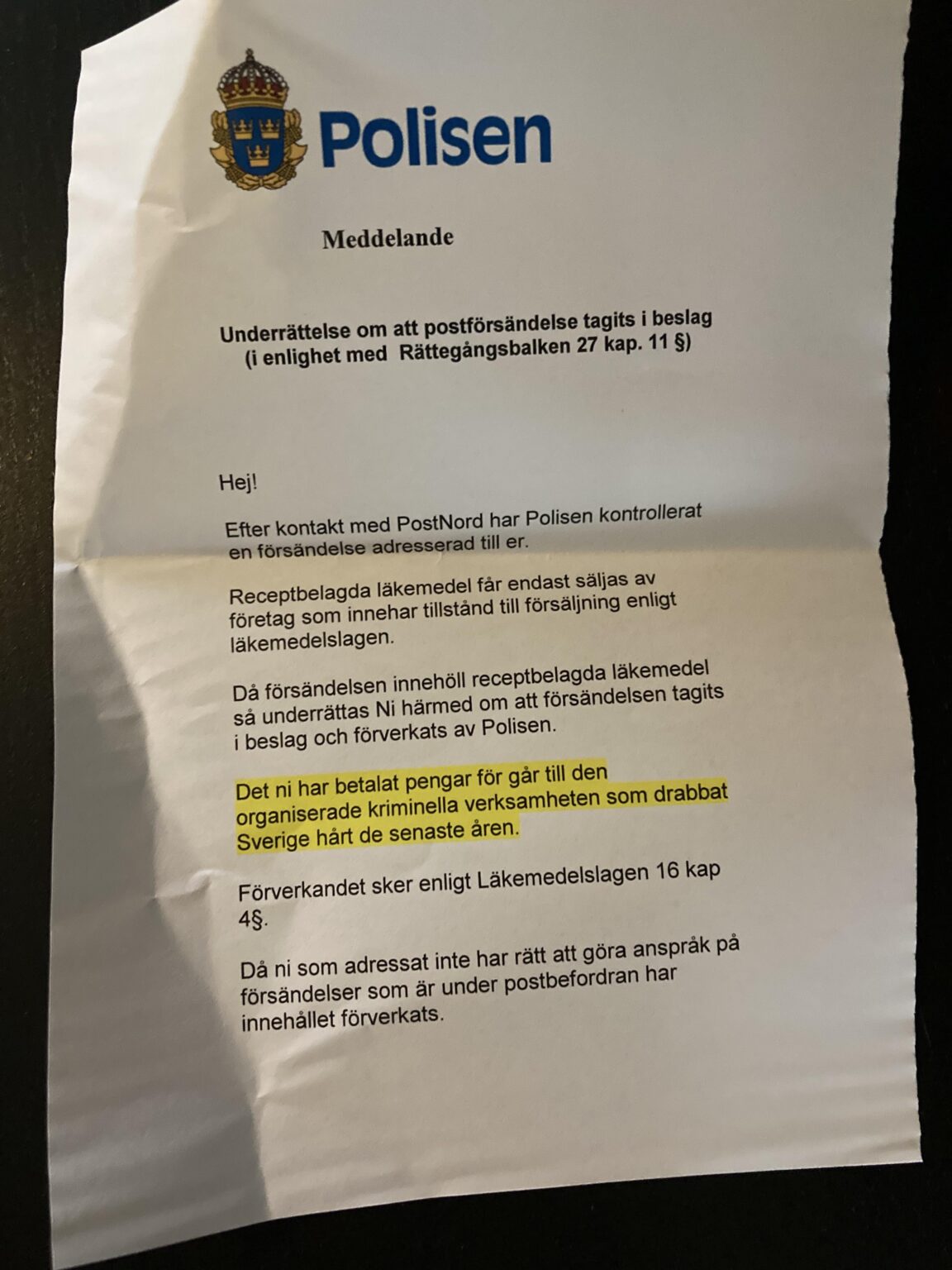 Polisen

Meddelande

Underrättelse om att postförsändelse tagits i beslag
(i enlighet med  Rättegångsbalken 27 kap. 11 §)

Hej!

Efter kontakt med PostNord har Polisen kontrollerat en försändelse adresserad till er.

Receptbelagda läkemedel får endast säljas av företag som innehar tillstånd till försäljning enligt läkemedelslagen.

Då försändelsen innehöll receptbelagda läkemedel så underrättas Ni härmed om att försändelsen tagits i beslag och förverkats av Polisen.

Det ni har betalat pengar för går till den organiserade kriminella verksamheten som drabbat Sverige hårt de senaste åren.

Förverkandet sker enligt Läkemedelslagen 16 kap 4§.

Då ni som adressat inte har rätt att göra anspråk på försändelser som är under postbefordran har innehållet förverkats.